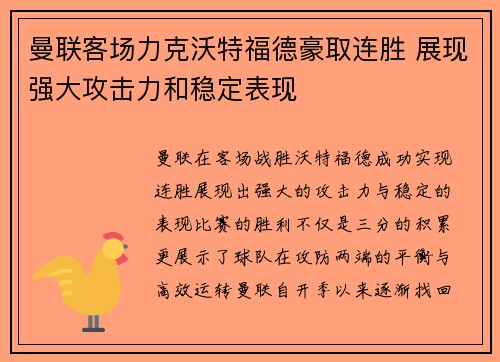 曼联客场力克沃特福德豪取连胜 展现强大攻击力和稳定表现

曼联在客场战胜沃特福德成功实现连胜展现出强大的攻击力与稳定的表现比赛的胜利不仅是三分的积累更展示了球队在攻防两端的平衡与高效运转曼联自开季以来逐渐找回